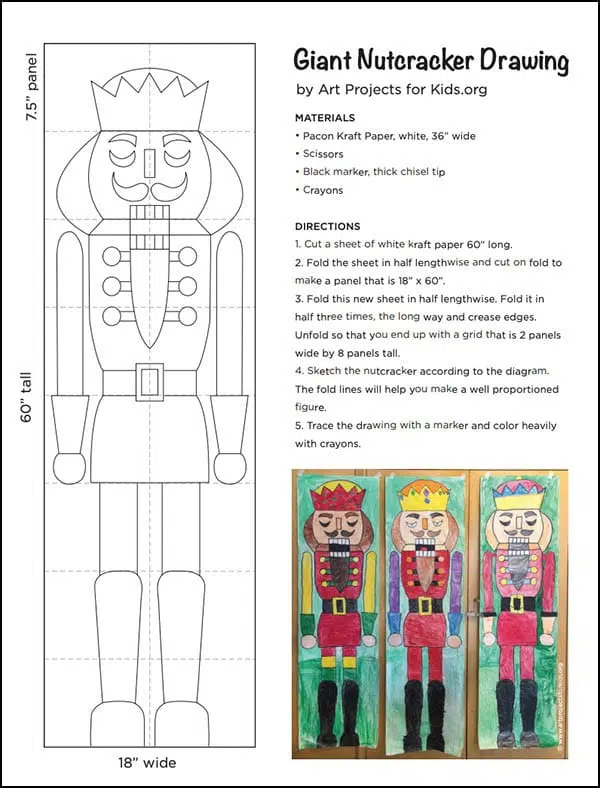 7.5" panel

60" tall

18" wide

Giant Nutcracker Drawing

by Art Projects for Kids.org

MATERIALS

• Pacon Kraft Paper, white, 36" wide

• Scissors

• Black marker, thick chisel tip

• Crayons

DIRECTIONS

1. Cut a sheet of white kraft paper 60" long.

2. Fold the sheet in half lengthwise and cut on fold to make a panel that is 18" x 60".

3. Fold this new sheet in half lengthwise. Fold it in half three times, the long way and crease edges. Unfold so that you end up with a grid that is 2 panels wide by 8 panels tall.

4. Sketch the nutcracker according to the diagram. The fold lines will help you make a well proportioned figure.

5. Trace the drawing with a marker and color heavily with crayons.

© www.artprojectsforkids.org